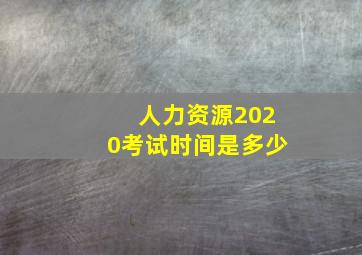 人力资源2020考试时间是多少